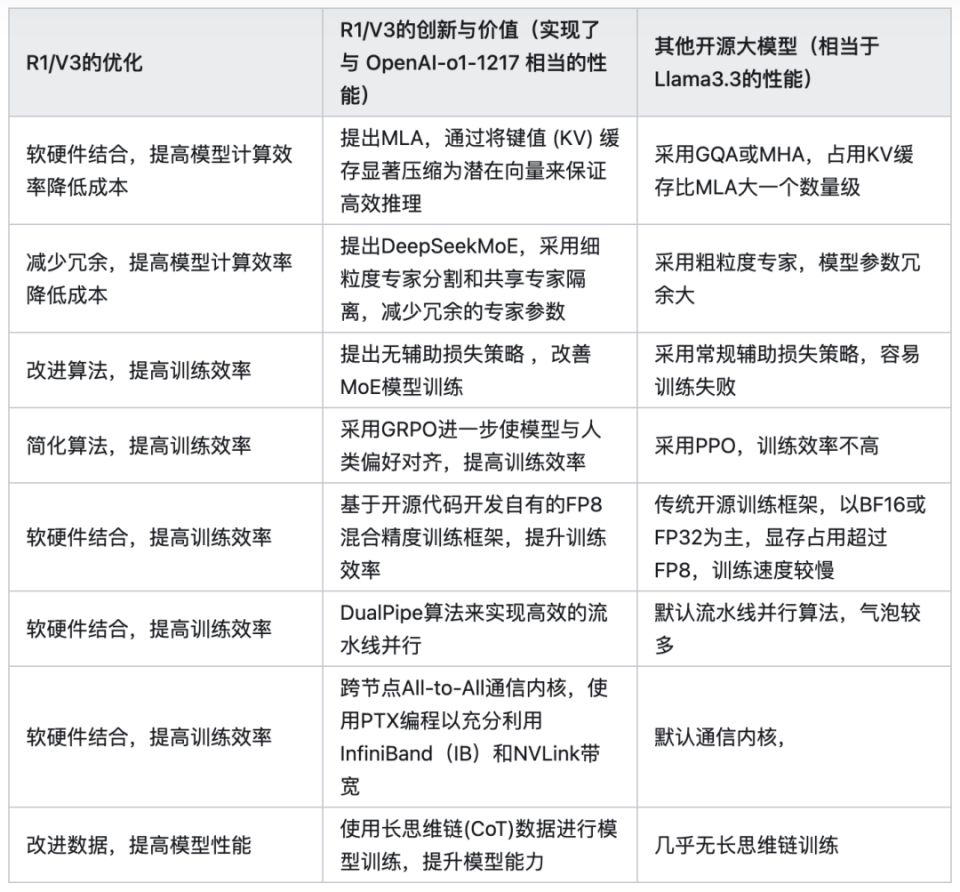 | R1/V3的优化 | R1/V3的创新与价值（实现了与 OpenAI-o1-1217 相当的性能） | 其他开源大模型（相当于Llama3.3的性能） |
|---|---|---|
| 软硬件结合，提高模型计算效率降低成本 | 提出MLA，通过将键值 (KV) 缓存显著压缩为潜在向量来保证高效推理 | 采用GQA或MHA，占用KV缓存比MLA大一个数量级 |
| 减少冗余，提高模型计算效率降低成本 | 提出DeepSeekMoE，采用细粒度专家分割和共享专家隔离，减少冗余的专家参数 | 采用粗粒度专家，模型参数冗余大 |
| 改进算法，提高训练效率 | 提出无辅助损失策略 ，改善MoE模型训练 | 采用常规辅助损失策略，容易训练失败 |
| 简化算法，提高训练效率 | 采用GRPO进一步使模型与人类偏好对齐，提高训练效率 | 采用PPO，训练效率不高 |
| 软硬件结合，提高训练效率 | 基于开源代码开发自有的FP8混合精度训练框架，提升训练效率 | 传统开源训练框架，以BF16或FP32为主，显存占用超过FP8，训练速度较慢 |
| 软硬件结合，提高训练效率 | DualPipe算法来实现高效的流水线并行 | 默认流水线并行算法，气泡较多 |
| 软硬件结合，提高训练效率 | 跨节点All-to-All通信内核，使用PTX编程以充分利用InfiniBand（IB）和NVLink带宽 | 默认通信内核， |
| 改进数据，提高模型性能 | 使用长思维链(CoT)数据进行模型训练，提升模型能力 | 几乎无长思维链训练 |